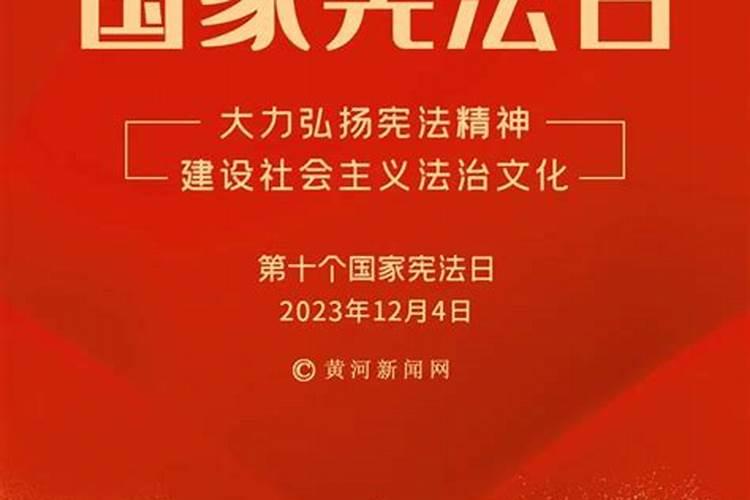 国家宪法日

大力弘扬宪法精神
建设社会主义法治文化

第十个国家宪法日
2023年12月4日

黄河新闻网